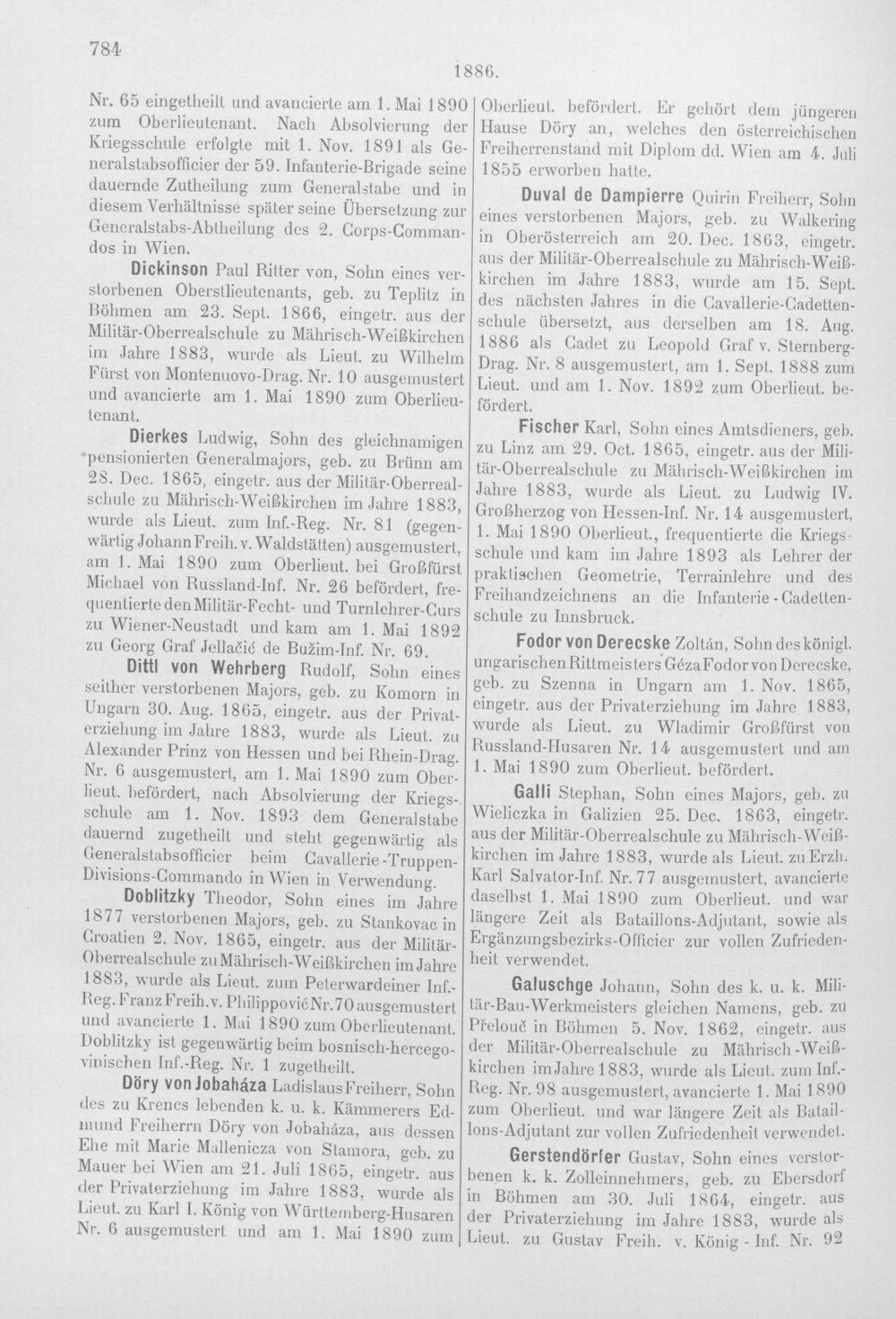 784

1886.

Nr. 65 eingetheilt und avancierte am 1. Mai 1890 zum Oberlieutenant. Nach Absolvierung der Kriegsschule erfolgte mit 1. Nov. 1891 als Generalstabsofficier der 59. Infanterie-Brigade seine dauernde Zutheilung zum Generalstabe und in diesem Verhältnisse später seine Übersetzung zur Generalstabs-Abtheilung des 2. Corps-Commandos in Wien.

Dickinson Paul Ritter von, Sohn eines verstorbenen Oberstlieutenants, geb. zu Teplitz in Böhmen am 23. Sept. 1866, eingetr. aus der Militär-Oberrealschule zu Mährisch-Weißkirchen im Jahre 1883, wurde als Lieut. zu Wilhelm Fürst von Montenuovo-Drag. Nr. 10 ausgemustert und avancierte am 1. Mai 1890 zum Oberlieutenant.

Dierkes Ludwig, Sohn des gleichnamigen pensionierten Generalmajors, geb. zu Brünn am 28. Dec. 1865, eingetr. aus der Militär-Oberrealschule zu Mährisch-Weißkirchen im Jahre 1883, wurde als Lieut. zum Inf.-Reg. Nr. 81 (gegenwärtig Johann Freih. v. Waldstätten) ausgemustert, am 1. Mai 1890 zum Oberlieut. bei Großfürst Michael von Russland-Inf. Nr. 26 befördert, frequentierte den Militär-Fecht- und Turnlehrer-Curs zu Wiener-Neustadt und kam am 1. Mai 1892 zu Georg Graf Jellačić de Bužim-Inf. Nr. 69.

Dittl von Wehrberg Rudolf, Sohn eines seither verstorbenen Majors, geb. zu Komorn in Ungarn 30. Aug. 1865, eingetr. aus der Privaterziehung im Jahre 1883, wurde als Lieut. zu Alexander Prinz von Hessen und bei Rhein-Drag. Nr. 6 ausgemustert, am 1. Mai 1890 zum Oberlieut. befördert, nach Absolvierung der Kriegsschule am 1. Nov. 1893 dem Generalstabe dauernd zugetheilt und steht gegenwärtig als Generalstabsofficier beim Cavallerie-Truppen-Divisions-Commando in Wien in Verwendung.

Doblitzky Theodor, Sohn eines im Jahre 1877 verstorbenen Majors, geb. zu Stankovac in Croatien 2. Nov. 1865, eingetr. aus der Militär-Oberrealschule zu Mährisch-Weißkirchen im Jahre 1883, wurde als Lieut. zum Peterwardeiner Inf.-Reg. Franz Freih. v. Philippović Nr. 70 ausgemustert und avancierte 1. Mai 1890 zum Oberlieutenant. Doblitzky ist gegenwärtig beim bosnisch-hercegovinischen Inf.-Reg. Nr. 1 zugetheilt.

Döry von Jobaháza Ladislaus Freiherr, Sohn des zu Krencs lebenden k. u. k. Kämmerers Edmund Freiherrn Döry von Jobaháza, aus dessen Ehe mit Marie Mallenicza von Stamora, geb. zu Mauer bei Wien am 21. Juli 1865, eingetr. aus der Privaterziehung im Jahre 1883, wurde als Lieut. zu Karl I. König von Württemberg-Husaren Nr. 6 ausgemustert und am 1. Mai 1890 zum Oberlieut. befördert. Er gehört dem jüngeren Hause Döry an, welches den österreichischen Freiherrenstand mit Diplom dd. Wien am 4. Juli 1855 erworben hatte.

Duval de Dampierre Quirin Freiherr, Sohn eines verstorbenen Majors, geb. zu Walkering in Oberösterreich am 20. Dec. 1863, eingetr. aus der Militär-Oberrealschule zu Mährisch-Weißkirchen im Jahre 1883, wurde am 15. Sept. des nächsten Jahres in die Cavallerie-Cadettenschule übersetzt, aus derselben am 18. Aug. 1886 als Cadet zu Leopold Graf v. Sternberg-Drag. Nr. 8 ausgemustert, am 1. Sept. 1888 zum Lieut. und am 1. Nov. 1892 zum Oberlieut. befördert.

Fischer Karl, Sohn eines Amtsdieners, geb. zu Linz am 29. Oct. 1865, eingetr. aus der Militär-Oberrealschule zu Mährisch-Weißkirchen im Jahre 1883, wurde als Lieut. zu Ludwig IV. Großherzog von Hessen-Inf. Nr. 14 ausgemustert, 1. Mai 1890 Oberlieut., frequentierte die Kriegsschule und kam im Jahre 1893 als Lehrer der praktischen Geometrie, Terrainlehre und des Freihandzeichnens an die Infanterie-Cadettenschule zu Innsbruck.

Fodor von Derecske Zoltán, Sohn des königl. ungarischen Rittmeisters Géza Fodor von Derecske, geb. zu Szenna in Ungarn am 1. Nov. 1865, eingetr. aus der Privaterziehung im Jahre 1883, wurde als Lieut. zu Wladimir Großfürst von Russland-Husaren Nr. 14 ausgemustert und am 1. Mai 1890 zum Oberlieut. befördert.

Galli Stephan, Sohn eines Majors, geb. zu Wieliczka in Galizien 25. Dec. 1863, eingetr. aus der Militär-Oberrealschule zu Mährisch-Weißkirchen im Jahre 1883, wurde als Lieut. zu Erzh. Karl Salvator-Inf. Nr. 77 ausgemustert, avancierte daselbst 1. Mai 1890 zum Oberlieut. und war längere Zeit als Bataillons-Adjutant, sowie als Ergänzungsbezirks-Officier zur vollen Zufriedenheit verwendet.

Galuschge Johann, Sohn des k. u. k. Militär-Bau-Werkmeisters gleichen Namens, geb. zu Přelouč in Böhmen 5. Nov. 1862, eingetr. aus der Militär-Oberrealschule zu Mährisch-Weißkirchen im Jahre 1883, wurde als Lieut. zum Inf.-Reg. Nr. 98 ausgemustert, avancierte 1. Mai 1890 zum Oberlieut. und war längere Zeit als Bataillons-Adjutant zur vollen Zufriedenheit verwendet.

Gerstendörfer Gustav, Sohn eines verstorbenen k. k. Zolleinnehmers, geb. zu Ebersdorf in Böhmen am 30. Juli 1864, eingetr. aus der Privaterziehung im Jahre 1883, wurde als Lieut. zu Gustav Freih. v. König-Inf. Nr. 92